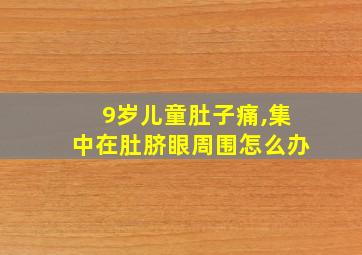 9岁儿童肚子痛,集中在肚脐眼周围怎么办